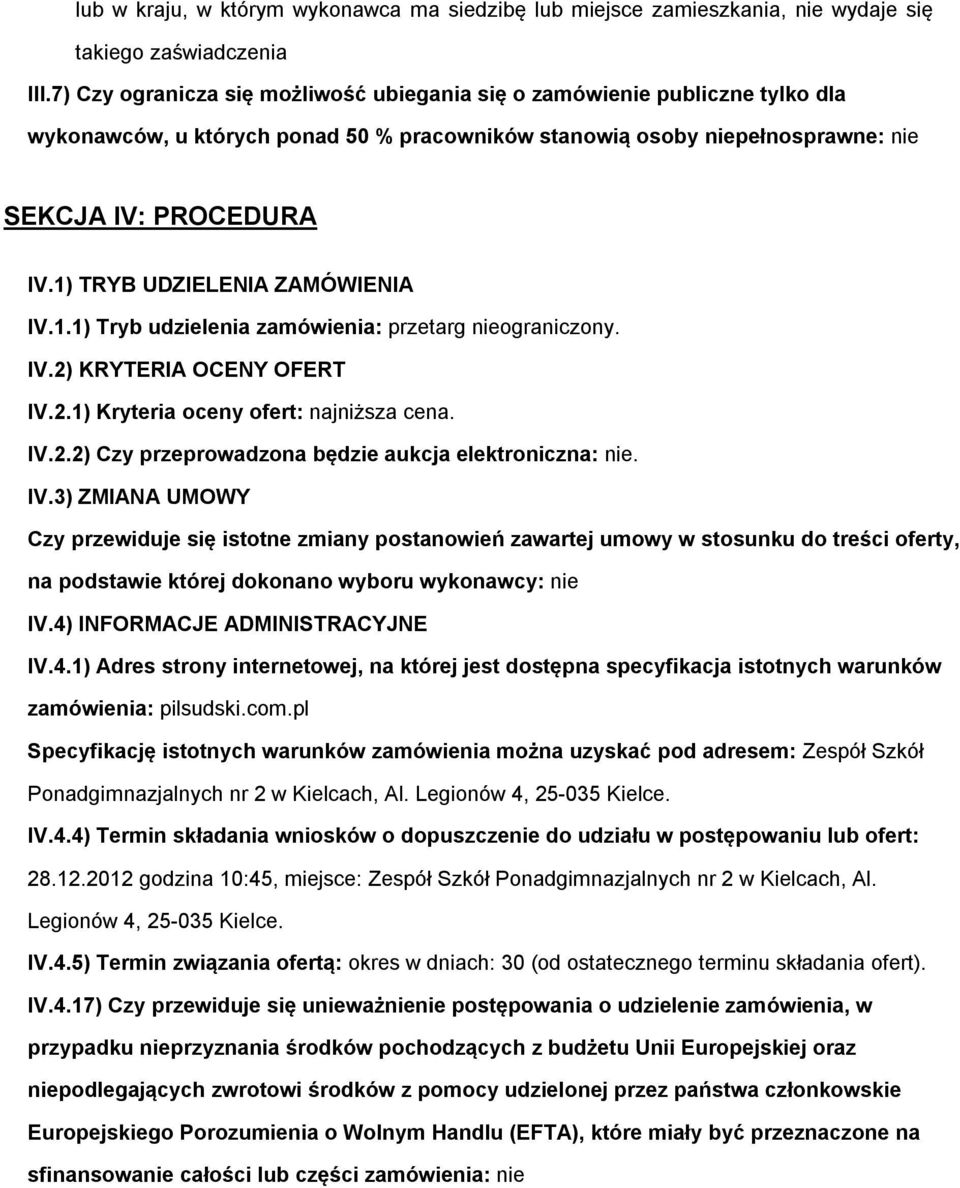 lub w kraju, w którym wykonawca ma siedzibę lub miejsce zamieszkania, nie wydaje się takiego zaświadczenia

III.7) Czy ogranicza się możliwość ubiegania się o zamówienie publiczne tylko dla wykonawców, u których ponad 50 % pracowników stanowią osoby niepełnosprawne: nie

SEKCJA IV: PROCEDURA

IV.1) TRYB UDZIELENIA ZAMÓWIENIA

IV.1.1) Tryb udzielenia zamówienia: przetarg nieograniczony.

IV.2) KRYTERIA OCENY OFERT

IV.2.1) Kryteria oceny ofert: najniższa cena.

IV.2.2) Czy przeprowadzona będzie aukcja elektroniczna: nie.

IV.3) ZMIANA UMOWY

Czy przewiduje się istotne zmiany postanowień zawartej umowy w stosunku do treści oferty, na podstawie której dokonano wyboru wykonawcy: nie

IV.4) INFORMACJE ADMINISTRACYJNE

IV.4.1) Adres strony internetowej, na której jest dostępna specyfikacja istotnych warunków zamówienia: pilsudski.com.pl

Specyfikację istotnych warunków zamówienia można uzyskać pod adresem: Zespół Szkół Ponadgimnazjalnych nr 2 w Kielcach, Al. Legionów 4, 25-035 Kielce.

IV.4.4) Termin składania wniosków o dopuszczenie do udziału w postępowaniu lub ofert: 28.12.2012 godzina 10:45, miejsce: Zespół Szkół Ponadgimnazjalnych nr 2 w Kielcach, Al. Legionów 4, 25-035 Kielce.

IV.4.5) Termin związania ofertą: okres w dniach: 30 (od ostatecznego terminu składania ofert).

IV.4.17) Czy przewiduje się unieważnienie postępowania o udzielenie zamówienia, w przypadku nieprzyznania środków pochodzących z budżetu Unii Europejskiej oraz niepodlegających zwrotowi środków z pomocy udzielonej przez państwa członkowskie Europejskiego Porozumienia o Wolnym Handlu (EFTA), które miały być przeznaczone na sfinansowanie całości lub części zamówienia: nie